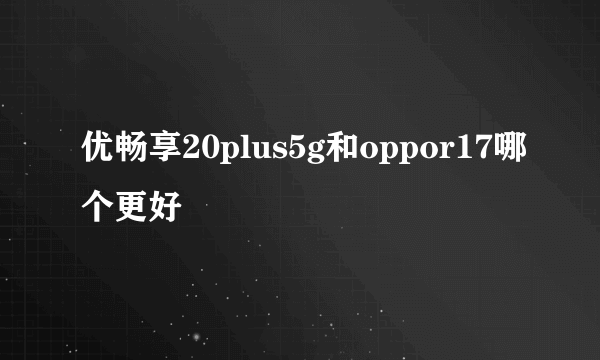 优畅享20plus5g和oppor17哪个更好